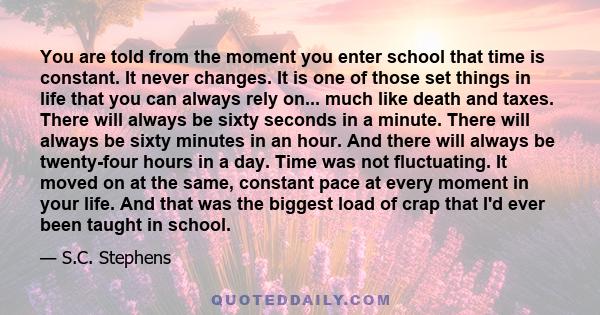 You are told from the moment you enter school that time is constant. It never changes. It is one of those set things in life that you can always rely on... much like death and taxes. There will always be sixty seconds in a minute. There will always be sixty minutes in an hour. And there will always be twenty-four hours in a day. Time was not fluctuating. It moved on at the same, constant pace at every moment in your life. And that was the biggest load of crap that I'd ever been taught in school.

— S.C. Stephens

QUOTEDDAILY.COM